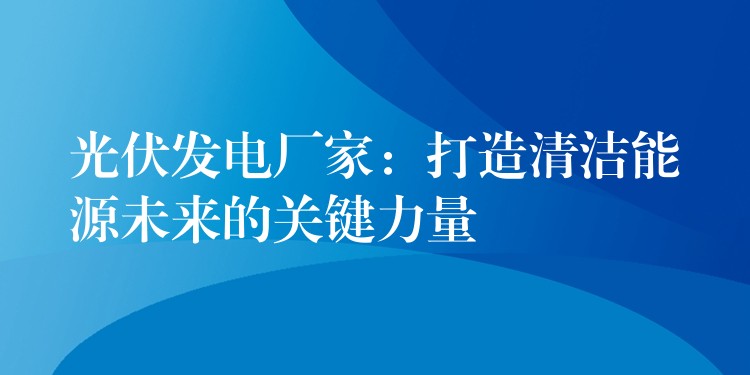 光伏发电厂家：打造清洁能源未来的关键力量